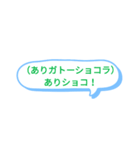 （ありガトーショコラ）
ありショコ！